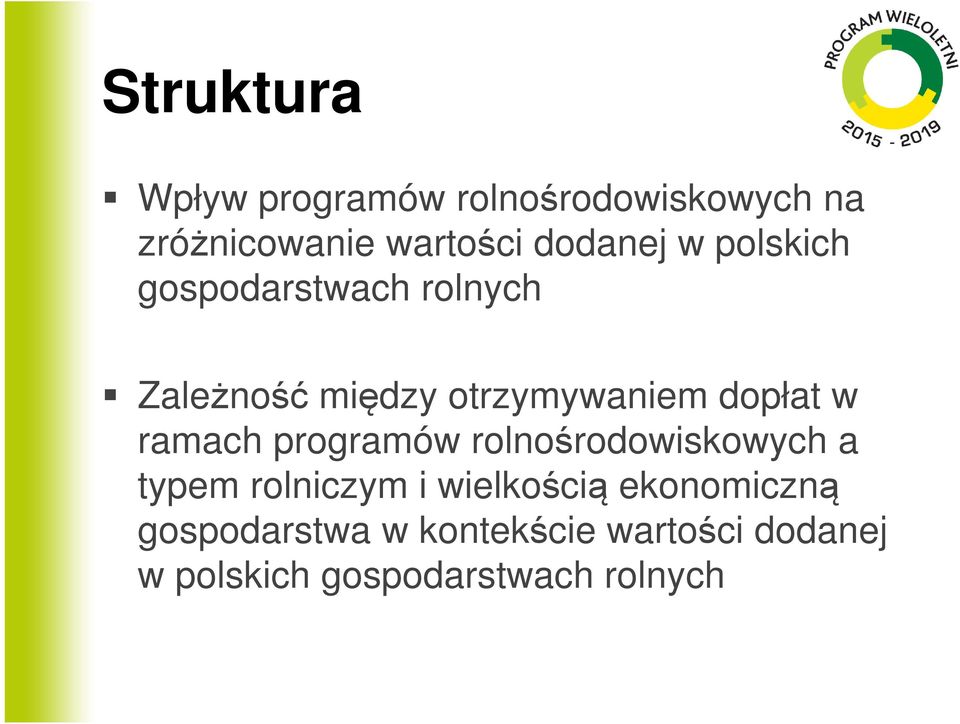 PROGRAM WIELOLETNI
2015 - 2019

Struktura

▪ Wpływ programów rolnośrodowiskowych na zróżnicowanie wartości dodanej w polskich gospodarstwach rolnych

▪ Zależność między otrzymywaniem dopłat w ramach programów rolnośrodowiskowych a typem rolniczym i wielkością ekonomiczną gospodarstwa w kontekście wartości dodanej w polskich gospodarstwach rolnych